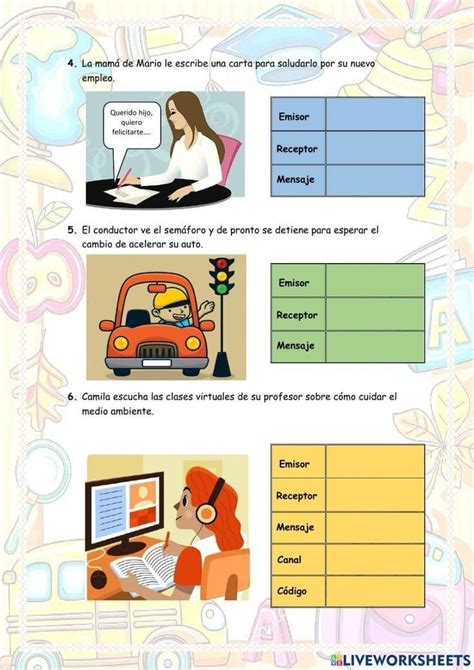 4. La mamá de Mario le escribe una carta para saludarlo por su nuevo empleo.

Querido hijo, quiero felicitarte....

| Emisor | |
|---|---|
| Receptor | |
| Mensaje | |

5. El conductor ve el semáforo y de pronto se detiene para esperar el cambio de acelerar su auto.

| Emisor | |
|---|---|
| Receptor | |
| Mensaje | |

6. Camila escucha las clases virtuales de su profesor sobre cómo cuidar el medio ambiente.

| Emisor | |
|---|---|
| Receptor | |
| Mensaje | |
| Canal | |
| Código | |

LIVEWORKSHEETS